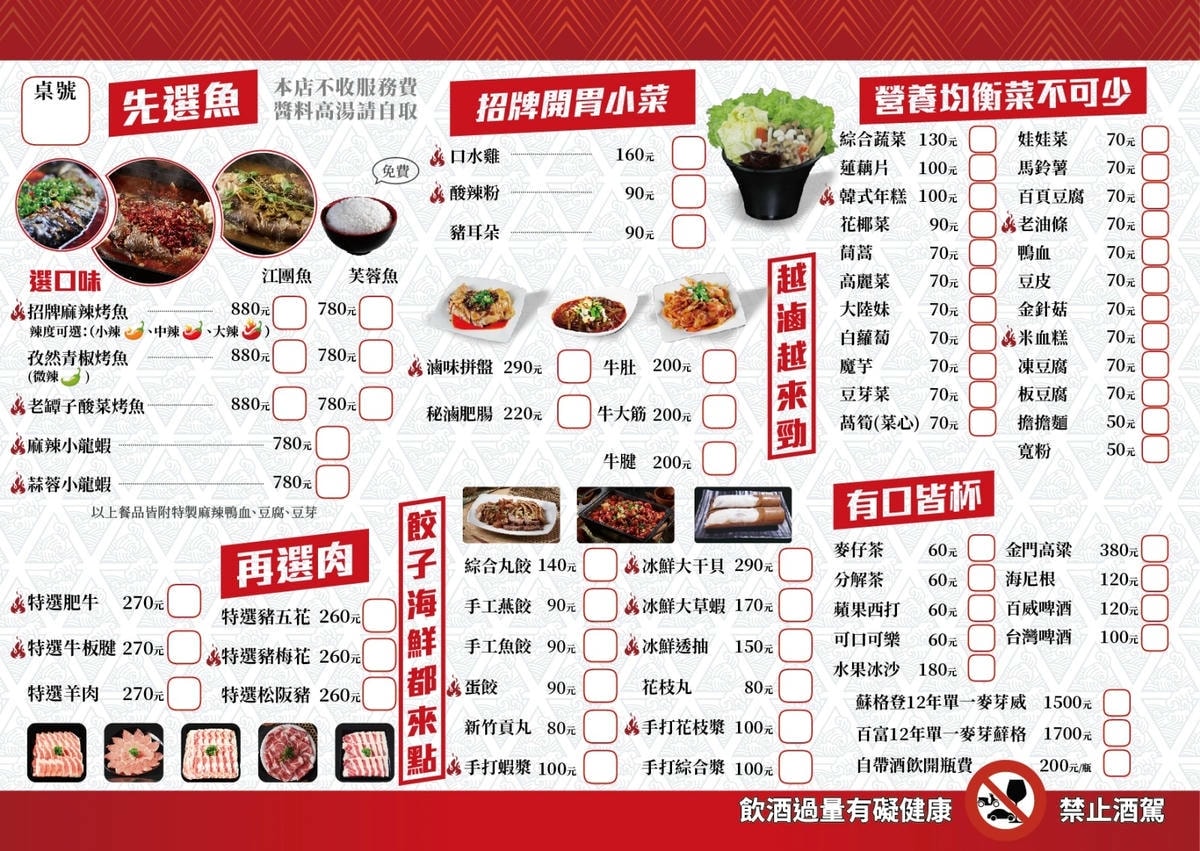 桌號

先選魚

本店不收服務費
醬料高湯請自取

免費

選口味

江團魚 芙蓉魚

招牌麻辣烤魚 880元 780元
辣度可選:(小辣、中辣、大辣)
孜然青椒烤魚 880元 780元
(微辣)
老罈子酸菜烤魚 880元 780元
麻辣小龍蝦 780元
蒜蓉小龍蝦 780元

以上餐品皆附特製麻辣鴨血、豆腐、豆芽

再選肉

特選肥牛 270元
特選牛板腱 270元
特選羊肉 270元
特選豬五花 260元
特選豬梅花 260元
特選松阪豬 260元

招牌開胃小菜

口水雞 160元
酸辣粉 90元
豬耳朵 90元

滷味拼盤 290元
秘滷肥腸 220元
牛肚 200元
牛大筋 200元
牛腱 200元

越滷越來勁

餃子海鮮都來點

綜合丸餃 140元
手工燕餃 90元
手工魚餃 90元
蛋餃 90元
新竹貢丸 80元
手打蝦漿 100元
冰鮮大干貝 290元
冰鮮大草蝦 170元
冰鮮透抽 150元
花枝丸 80元
手打花枝漿 100元
手打綜合漿 100元

營養均衡菜不可少

綜合蔬菜 130元
蓮藕片 100元
韓式年糕 100元
花椰菜 90元
茼蒿 70元
高麗菜 70元
大陸妹 70元
白蘿蔔 70元
魔芋 70元
豆芽菜 70元
萵筍(菜心) 70元
娃娃菜 70元
馬鈴薯 70元
百頁豆腐 70元
老油條 70元
鴨血 70元
豆皮 70元
金針菇 70元
米血糕 70元
凍豆腐 70元
板豆腐 70元
擔擔麵 50元
寬粉 50元

有口皆杯

麥仔茶 60元
分解茶 60元
蘋果西打 60元
可口可樂 60元
水果冰沙 180元
金門高粱 380元
海尼根 120元
百威啤酒 120元
台灣啤酒 100元
蘇格登12年單一麥芽威 1500元
百富12年單一麥芽蘇格 1700元
自帶酒飲開瓶費 200元/瓶

飲酒過量有礙健康 禁止酒駕